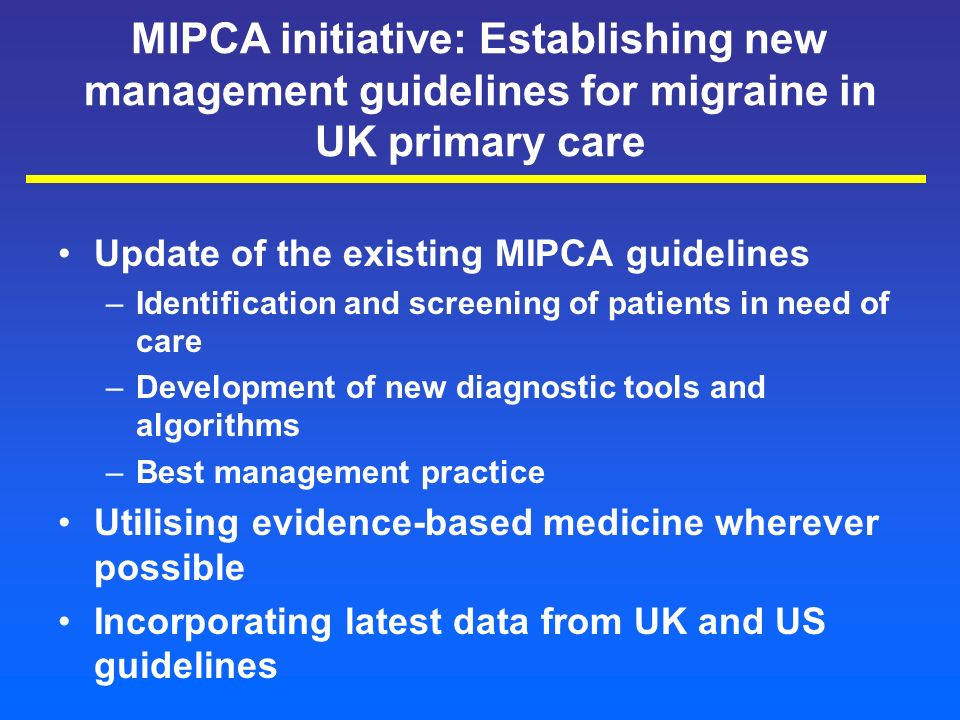 MIPCA initiative: Establishing new management guidelines for migraine in UK primary care

• Update of the existing MIPCA guidelines
– Identification and screening of patients in need of care
– Development of new diagnostic tools and algorithms
– Best management practice
• Utilising evidence-based medicine wherever possible
• Incorporating latest data from UK and US guidelines